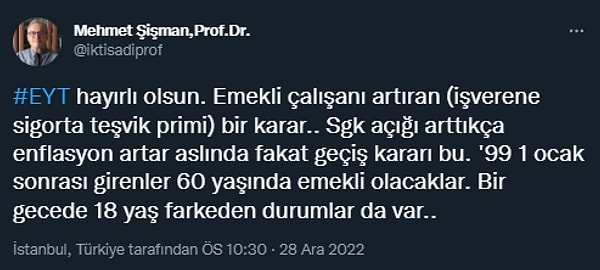 Mehmet Şişman,Prof.Dr.
@iktisadiprof

#EYT hayırlı olsun. Emekli çalışanı artıran (işverene sigorta teşvik primi) bir karar.. Sgk açığı arttıkça enflasyon artar aslında fakat geçiş kararı bu. '99 1 ocak sonrası girenler 60 yaşında emekli olacaklar. Bir gecede 18 yaş farkeden durumlar da var..

İstanbul, Türkiye tarafından ÖS 10:30 · 28 Ara 2022